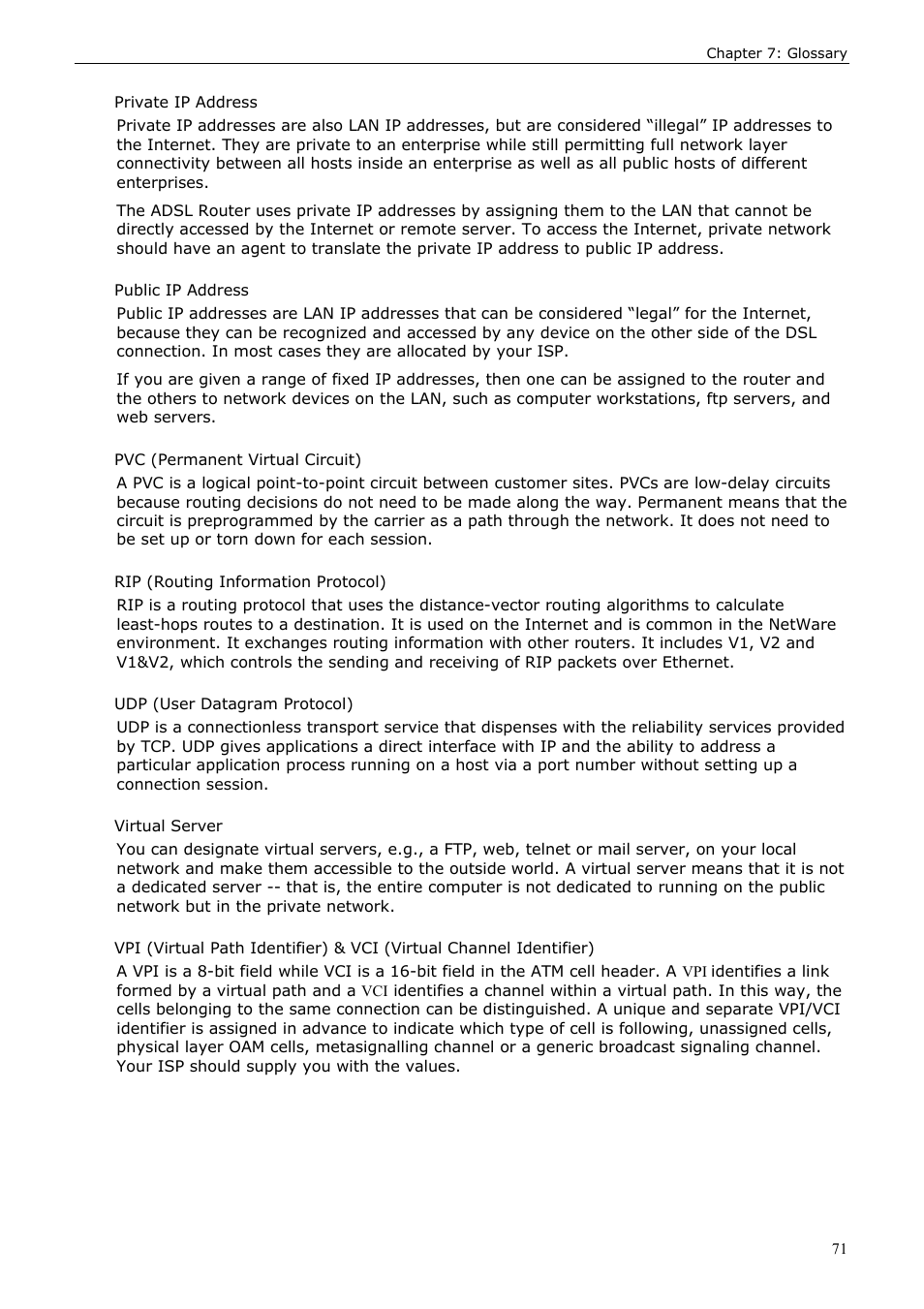 Chapter 7: Glossary

Private IP Address

Private IP addresses are also LAN IP addresses, but are considered “illegal” IP addresses to the Internet. They are private to an enterprise while still permitting full network layer connectivity between all hosts inside an enterprise as well as all public hosts of different enterprises.

The ADSL Router uses private IP addresses by assigning them to the LAN that cannot be directly accessed by the Internet or remote server. To access the Internet, private network should have an agent to translate the private IP address to public IP address.

Public IP Address

Public IP addresses are LAN IP addresses that can be considered “legal” for the Internet, because they can be recognized and accessed by any device on the other side of the DSL connection. In most cases they are allocated by your ISP.

If you are given a range of fixed IP addresses, then one can be assigned to the router and the others to network devices on the LAN, such as computer workstations, ftp servers, and web servers.

PVC (Permanent Virtual Circuit)

A PVC is a logical point-to-point circuit between customer sites. PVCs are low-delay circuits because routing decisions do not need to be made along the way. Permanent means that the circuit is preprogrammed by the carrier as a path through the network. It does not need to be set up or torn down for each session.

RIP (Routing Information Protocol)

RIP is a routing protocol that uses the distance-vector routing algorithms to calculate least-hops routes to a destination. It is used on the Internet and is common in the NetWare environment. It exchanges routing information with other routers. It includes V1, V2 and V1&V2, which controls the sending and receiving of RIP packets over Ethernet.

UDP (User Datagram Protocol)

UDP is a connectionless transport service that dispenses with the reliability services provided by TCP. UDP gives applications a direct interface with IP and the ability to address a particular application process running on a host via a port number without setting up a connection session.

Virtual Server

You can designate virtual servers, e.g., a FTP, web, telnet or mail server, on your local network and make them accessible to the outside world. A virtual server means that it is not a dedicated server -- that is, the entire computer is not dedicated to running on the public network but in the private network.

VPI (Virtual Path Identifier) & VCI (Virtual Channel Identifier)

A VPI is a 8-bit field while VCI is a 16-bit field in the ATM cell header. A VPI identifies a link formed by a virtual path and a VCI identifies a channel within a virtual path. In this way, the cells belonging to the same connection can be distinguished. A unique and separate VPI/VCI identifier is assigned in advance to indicate which type of cell is following, unassigned cells, physical layer OAM cells, metasignalling channel or a generic broadcast signaling channel. Your ISP should supply you with the values.

71